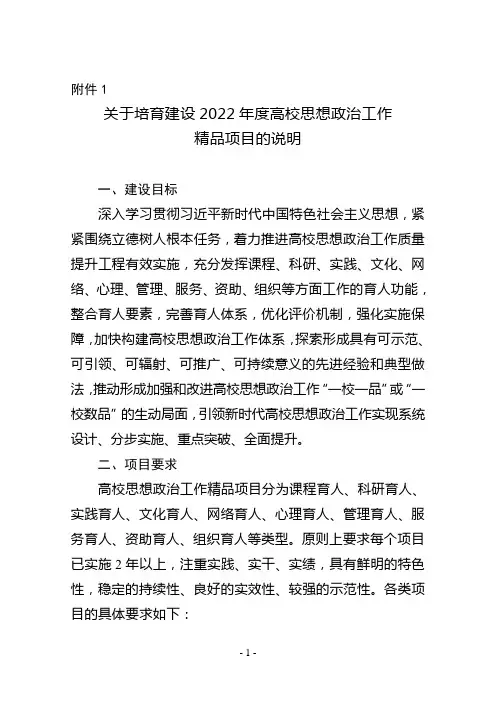 附件 1

关于培育建设 2022 年度高校思想政治工作精品项目的说明

一、建设目标

深入学习贯彻习近平新时代中国特色社会主义思想，紧紧围绕立德树人根本任务，着力推进高校思想政治工作质量提升工程有效实施，充分发挥课程、科研、实践、文化、网络、心理、管理、服务、资助、组织等方面工作的育人功能，整合育人要素，完善育人体系，优化评价机制，强化实施保障，加快构建高校思想政治工作体系，探索形成具有可示范、可引领、可辐射、可推广、可持续意义的先进经验和典型做法，推动形成加强和改进高校思想政治工作“一校一品”或“一校数品”的生动局面，引领新时代高校思想政治工作实现系统设计、分步实施、重点突破、全面提升。

二、项目要求

高校思想政治工作精品项目分为课程育人、科研育人、实践育人、文化育人、网络育人、心理育人、管理育人、服务育人、资助育人、组织育人等类型。原则上要求每个项目已实施 2 年以上，注重实践、实干、实绩，具有鲜明的特色性，稳定的持续性、良好的实效性、较强的示范性。各类项目的具体要求如下：

- 1 -